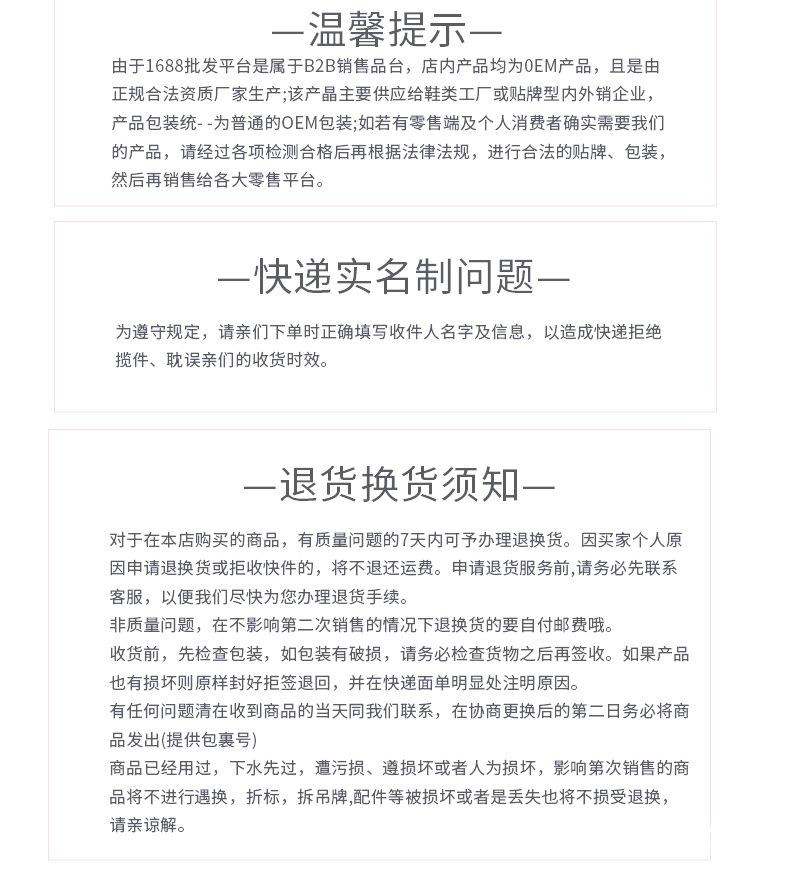 —温馨提示—

由于1688批发平台是属于B2B销售品台，店内产品均为OEM产品，且是由正规合法资质厂家生产;该产品主要供应给鞋类工厂或贴牌型内外销企业，产品包装统- -为普通的OEM包装;如若有零售端及个人消费者确实需要我们的产品，请经过各项检测合格后再根据法律法规，进行合法的贴牌、包装，然后再销售给各大零售平台。

—快递实名制问题—

为遵守规定，请亲们下单时正确填写收件人名字及信息，以造成快递拒绝揽件、耽误亲们的收货时效。

—退货换货须知—

对于在本店购买的商品，有质量问题的7天内可予办理退换货。因买家个人原因申请退换货或拒收快件的，将不退还运费。申请退货服务前,请务必先联系客服，以便我们尽快为您办理退货手续。
非质量问题，在不影响第二次销售的情况下退换货的要自付邮费哦。
收货前，先检查包装，如包装有破损，请务必检查货物之后再签收。如果产品也有损坏则原样封好拒签退回，并在快递面单明显处注明原因。
有任何问题清在收到商品的当天同我们联系，在协商更换后的第二日务必将商品发出(提供包裹号)
商品已经用过，下水先过，遭污损、遵损坏或者人为损坏，影响第次销售的商品将不进行遇换，折标，拆吊牌,配件等被损坏或者是丢失也将不损受退换，请亲谅解。